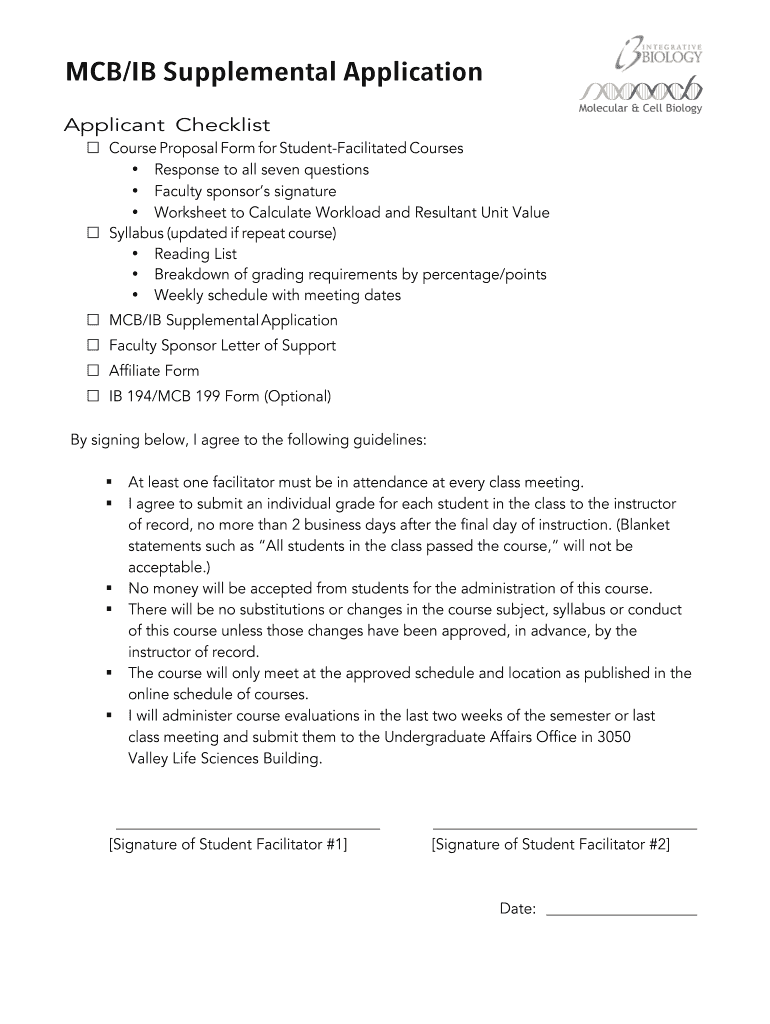 MCB/IB Supplemental Application

INTEGRATIVE BIOLOGY

Molecular & Cell Biology

Applicant Checklist

☐ Course Proposal Form for Student-Facilitated Courses
• Response to all seven questions
• Faculty sponsor's signature
• Worksheet to Calculate Workload and Resultant Unit Value
☐ Syllabus (updated if repeat course)
• Reading List
• Breakdown of grading requirements by percentage/points
• Weekly schedule with meeting dates
☐ MCB/IB Supplemental Application
☐ Faculty Sponsor Letter of Support
☐ Affiliate Form
☐ IB 194/MCB 199 Form (Optional)

By signing below, I agree to the following guidelines:

▪ At least one facilitator must be in attendance at every class meeting.
▪ I agree to submit an individual grade for each student in the class to the instructor of record, no more than 2 business days after the final day of instruction. (Blanket statements such as "All students in the class passed the course," will not be acceptable.)
▪ No money will be accepted from students for the administration of this course.
▪ There will be no substitutions or changes in the course subject, syllabus or conduct of this course unless those changes have been approved, in advance, by the instructor of record.
▪ The course will only meet at the approved schedule and location as published in the online schedule of courses.
▪ I will administer course evaluations in the last two weeks of the semester or last class meeting and submit them to the Undergraduate Affairs Office in 3050 Valley Life Sciences Building.

[Signature of Student Facilitator #1]

[Signature of Student Facilitator #2]

Date: